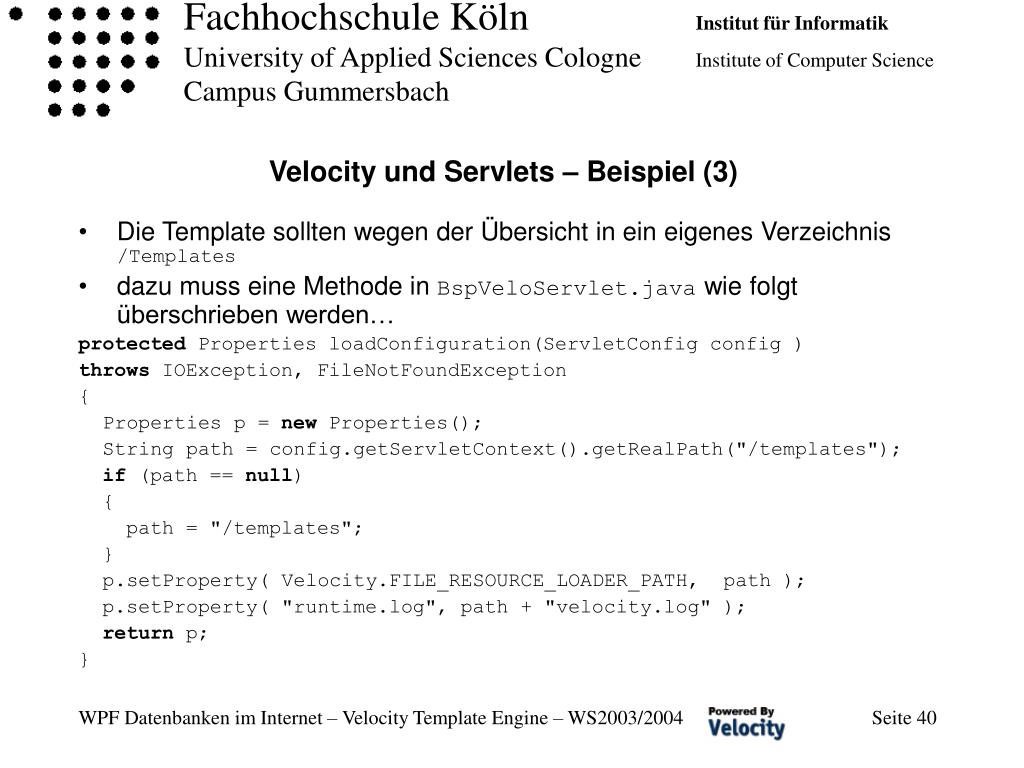 Fachhochschule Köln
University of Applied Sciences Cologne
Campus Gummersbach

Institut für Informatik
Institute of Computer Science

Velocity und Servlets – Beispiel (3)

• Die Template sollten wegen der Übersicht in ein eigenes Verzeichnis /Templates
• dazu muss eine Methode in BspVeloServlet.java wie folgt überschrieben werden…

protected Properties loadConfiguration(ServletConfig config )
throws IOException, FileNotFoundException
{
Properties p = new Properties();
String path = config.getServletContext().getRealPath("/templates");
if (path == null)
{
path = "/templates";
}
p.setProperty( Velocity.FILE_RESOURCE_LOADER_PATH, path );
p.setProperty( "runtime.log", path + "velocity.log" );
return p;
}

WPF Datenbanken im Internet – Velocity Template Engine – WS2003/2004
Powered By Velocity
Seite 40